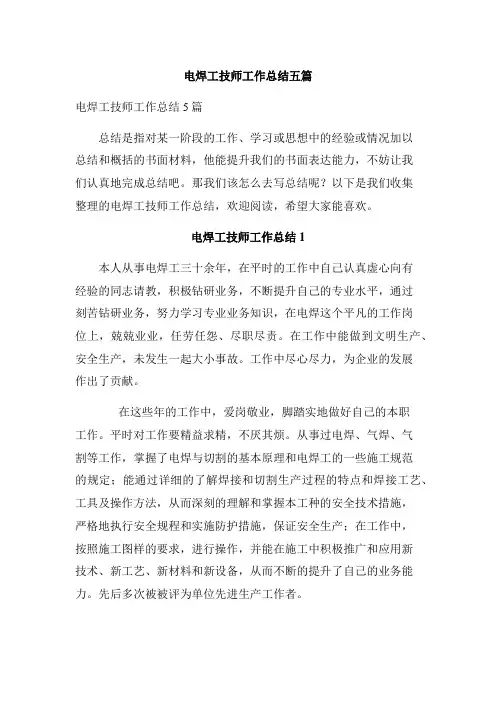 电焊工技师工作总结五篇

电焊工技师工作总结 5 篇

总结是指对某一阶段的工作、学习或思想中的经验或情况加以总结和概括的书面材料，他能提升我们的书面表达能力，不妨让我们认真地完成总结吧。那我们该怎么去写总结呢？以下是我们收集整理的电焊工技师工作总结，欢迎阅读，希望大家能喜欢。

电焊工技师工作总结 1

本人从事电焊工三十余年，在平时的工作中自己认真虚心向有经验的同志请教，积极钻研业务，不断提升自己的专业水平，通过刻苦钻研业务，努力学习专业业务知识，在电焊这个平凡的工作岗位上，兢兢业业，任劳任怨、尽职尽责。在工作中能做到文明生产、安全生产，未发生一起大小事故。工作中尽心尽力，为企业的发展作出了贡献。

在这些年的工作中，爱岗敬业，脚踏实地做好自己的本职工作。平时对工作要精益求精，不厌其烦。从事过电焊、气焊、气割等工作，掌握了电焊与切割的基本原理和电焊工的一些施工规范的规定；能通过详细的了解焊接和切割生产过程的特点和焊接工艺、工具及操作方法，从而深刻的理解和掌握本工种的安全技术措施，严格地执行安全规程和实施防护措施，保证安全生产；在工作中，按照施工图样的要求，进行操作，并能在施工中积极推广和应用新技术、新工艺、新材料和新设备，从而不断的提升了自己的业务能力。先后多次被被评为单位先进生产工作者。